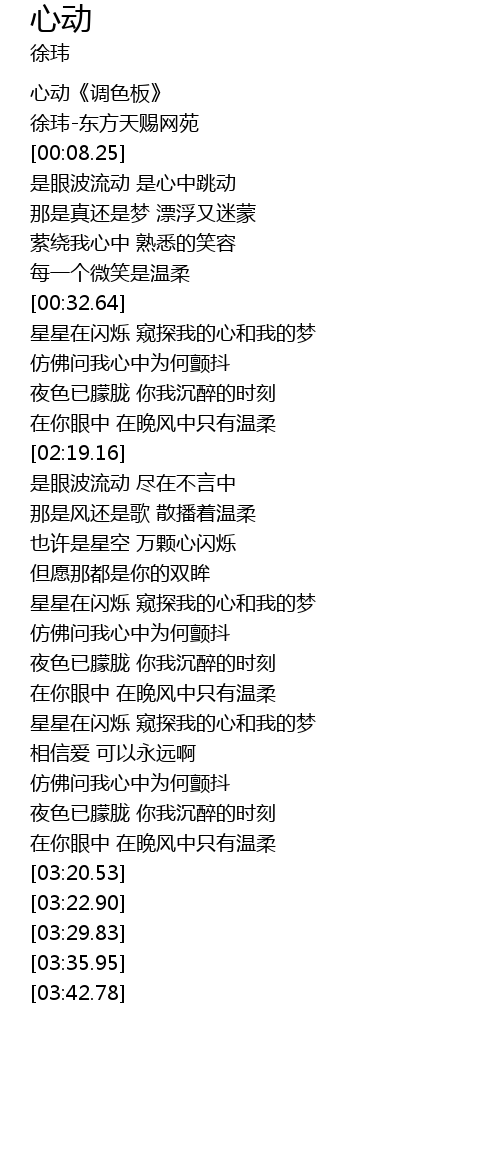 心动
徐玮

心动《调色板》
徐玮-东方天赐网苑
[00:08.25]
是眼波流动 是心中跳动
那是真还是梦 漂浮又迷蒙
萦绕我心中 熟悉的笑容
每一个微笑是温柔
[00:32.64]
星星在闪烁 窥探我的心和我的梦
仿佛问我心中为何颤抖
夜色已朦胧 你我沉醉的时刻
在你眼中 在晚风中只有温柔
[02:19.16]
是眼波流动 尽在不言中
那是风还是歌 散播着温柔
也许是星空 万颗心闪烁
但愿那都是你的双眸
星星在闪烁 窥探我的心和我的梦
仿佛问我心中为何颤抖
夜色已朦胧 你我沉醉的时刻
在你眼中 在晚风中只有温柔
星星在闪烁 窥探我的心和我的梦
相信爱 可以永远啊
仿佛问我心中为何颤抖
夜色已朦胧 你我沉醉的时刻
在你眼中 在晚风中只有温柔
[03:20.53]
[03:22.90]
[03:29.83]
[03:35.95]
[03:42.78]